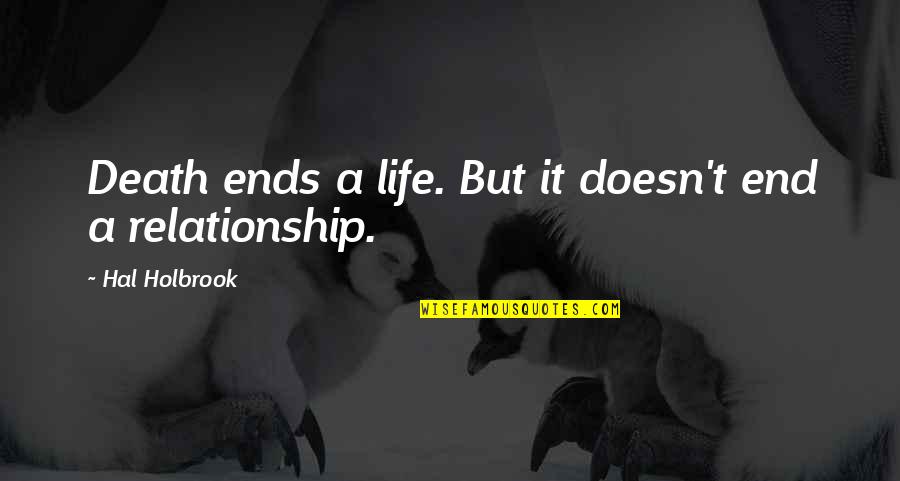 Death ends a life. But it doesn't end a relationship.

~ Hal Holbrook

WISEFAMOUSQUOTES.COM